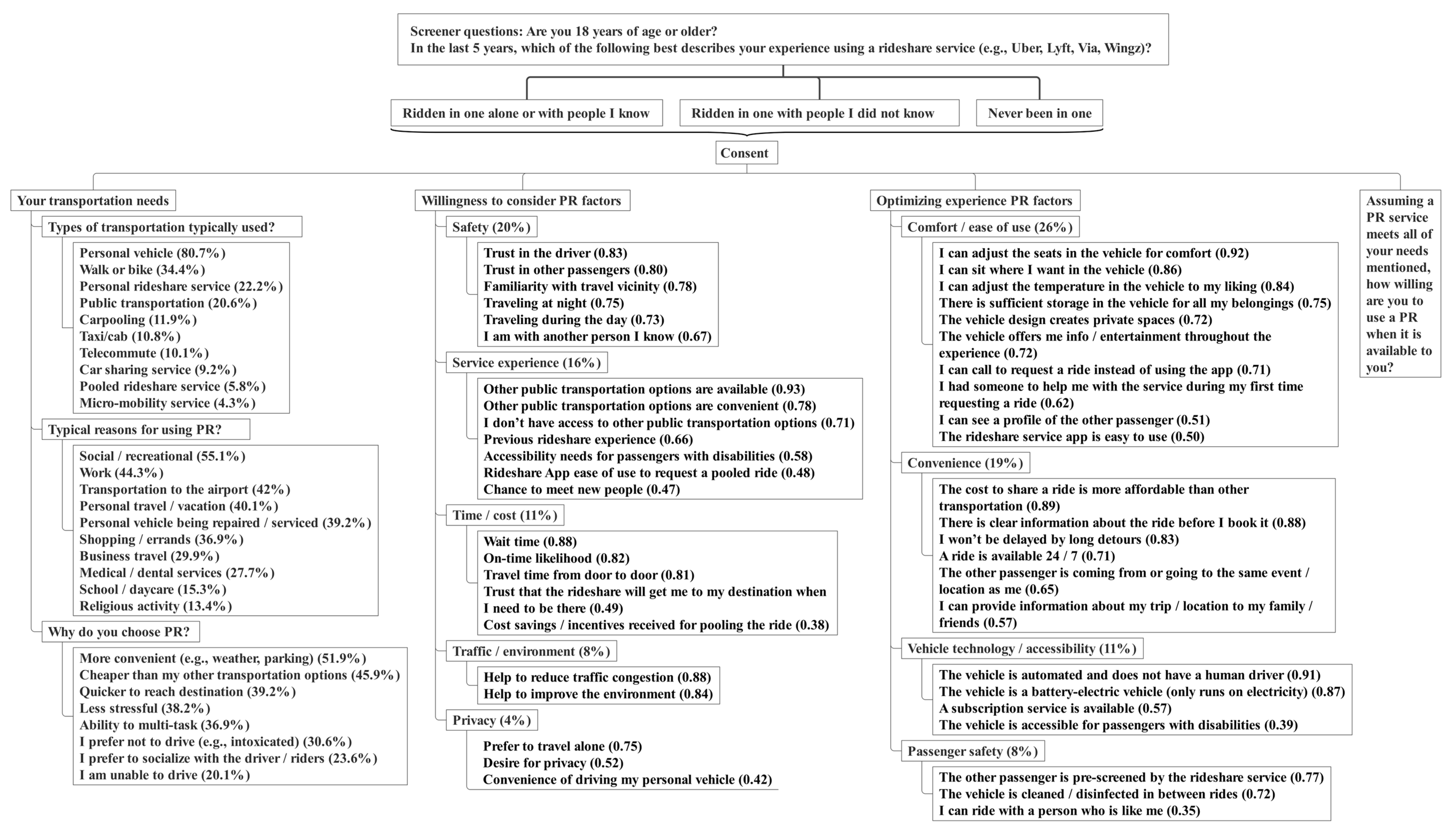 Screener questions: Are you 18 years of age or older?
In the last 5 years, which of the following best describes your experience using a rideshare service (e.g., Uber, Lyft, Via, Wingz)?

Ridden in one alone or with people I know

Ridden in one with people I did not know

Never been in one

Consent

Your transportation needs

Types of transportation typically used?

Personal vehicle (80.7%)
Walk or bike (34.4%)
Personal rideshare service (22.2%)
Public transportation (20.6%)
Carpooling (11.9%)
Taxi/cab (10.8%)
Telecommute (10.1%)
Car sharing service (9.2%)
Pooled rideshare service (5.8%)
Micro-mobility service (4.3%)

Typical reasons for using PR?

Social / recreational (55.1%)
Work (44.3%)
Transportation to the airport (42%)
Personal travel / vacation (40.1%)
Personal vehicle being repaired / serviced (39.2%)
Shopping / errands (36.9%)
Business travel (29.9%)
Medical / dental services (27.7%)
School / daycare (15.3%)
Religious activity (13.4%)

Why do you choose PR?

More convenient (e.g., weather, parking) (51.9%)
Cheaper than my other transportation options (45.9%)
Quicker to reach destination (39.2%)
Less stressful (38.2%)
Ability to multi-task (36.9%)
I prefer not to drive (e.g., intoxicated) (30.6%)
I prefer to socialize with the driver / riders (23.6%)
I am unable to drive (20.1%)

Willingness to consider PR factors

Safety (20%)

Trust in the driver (0.83)
Trust in other passengers (0.80)
Familiarity with travel vicinity (0.78)
Traveling at night (0.75)
Traveling during the day (0.73)
I am with another person I know (0.67)

Service experience (16%)

Other public transportation options are available (0.93)
Other public transportation options are convenient (0.78)
I don't have access to other public transportation options (0.71)
Previous rideshare experience (0.66)
Accessibility needs for passengers with disabilities (0.58)
Rideshare App ease of use to request a pooled ride (0.48)
Chance to meet new people (0.47)

Time / cost (11%)

Wait time (0.88)
On-time likelihood (0.82)
Travel time from door to door (0.81)
Trust that the rideshare will get me to my destination when I need to be there (0.49)
Cost savings / incentives received for pooling the ride (0.38)

Traffic / environment (8%)

Help to reduce traffic congestion (0.88)
Help to improve the environment (0.84)

Privacy (4%)

Prefer to travel alone (0.75)
Desire for privacy (0.52)
Convenience of driving my personal vehicle (0.42)

Optimizing experience PR factors

Comfort / ease of use (26%)

I can adjust the seats in the vehicle for comfort (0.92)
I can sit where I want in the vehicle (0.86)
I can adjust the temperature in the vehicle to my liking (0.84)
There is sufficient storage in the vehicle for all my belongings (0.75)
The vehicle design creates private spaces (0.72)
The vehicle offers me info / entertainment throughout the experience (0.72)
I can call to request a ride instead of using the app (0.71)
I had someone to help me with the service during my first time requesting a ride (0.62)
I can see a profile of the other passenger (0.51)
The rideshare service app is easy to use (0.50)

Convenience (19%)

The cost to share a ride is more affordable than other transportation (0.89)
There is clear information about the ride before I book it (0.88)
I won't be delayed by long detours (0.83)
A ride is available 24 / 7 (0.71)
The other passenger is coming from or going to the same event / location as me (0.65)
I can provide information about my trip / location to my family / friends (0.57)

Vehicle technology / accessibility (11%)

The vehicle is automated and does not have a human driver (0.91)
The vehicle is a battery-electric vehicle (only runs on electricity) (0.87)
A subscription service is available (0.57)
The vehicle is accessible for passengers with disabilities (0.39)

Passenger safety (8%)

The other passenger is pre-screened by the rideshare service (0.77)
The vehicle is cleaned / disinfected in between rides (0.72)
I can ride with a person who is like me (0.35)

Assuming a PR service meets all of your needs mentioned, how willing are you to use a PR when it is available to you?